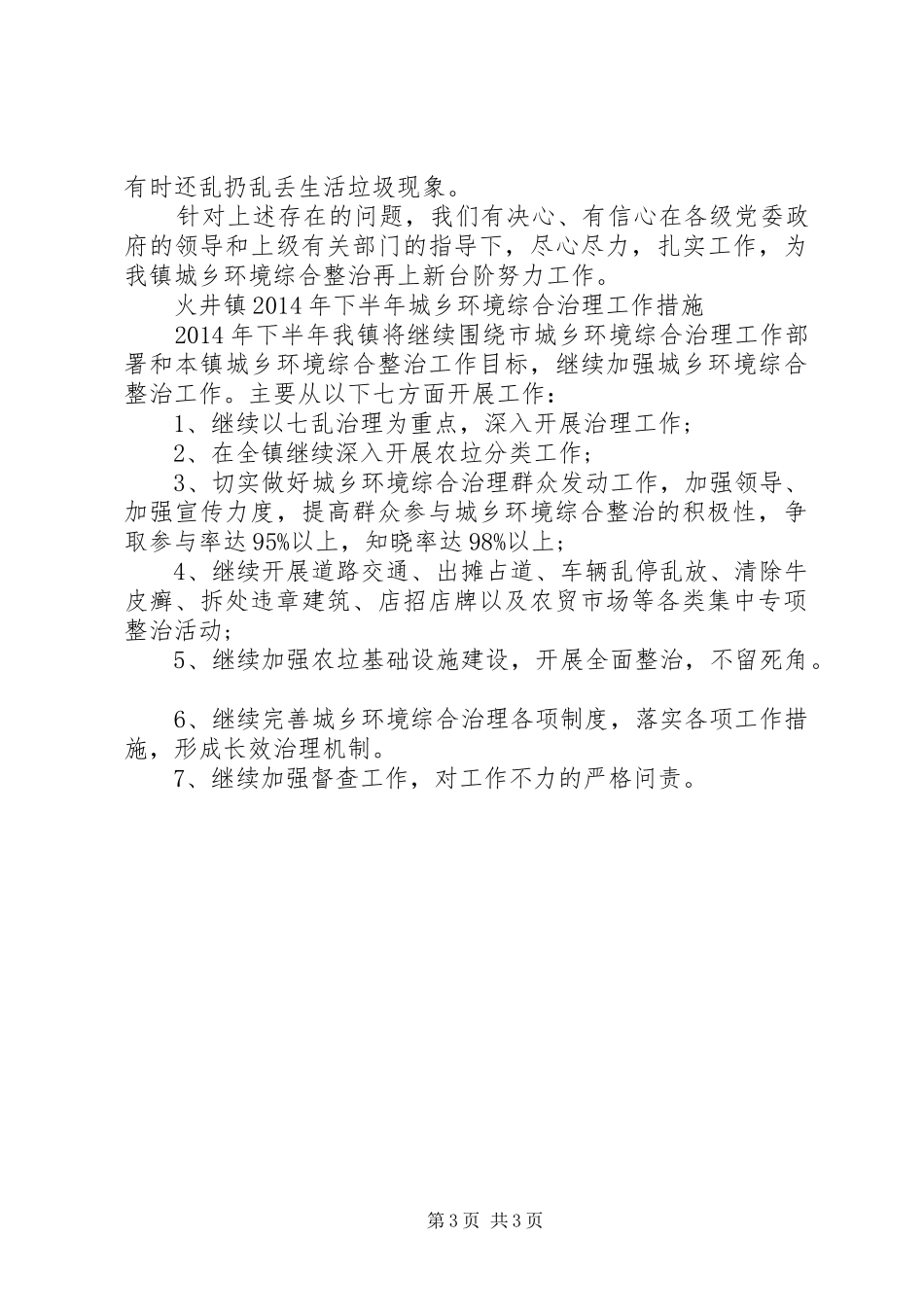 有时还乱扔乱丢生活垃圾现象。

针对上述存在的问题，我们有决心、有信心在各级党委政府的领导和上级有关部门的指导下，尽心尽力，扎实工作，为我镇城乡环境综合整治再上新台阶努力工作。

火井镇2014年下半年城乡环境综合治理工作措施

2014年下半年我镇将继续围绕市城乡环境综合治理工作部署和本镇城乡环境综合整治工作目标，继续加强城乡环境综合整治工作。主要从以下七方面开展工作：

1、继续以七乱治理为重点，深入开展治理工作；

2、在全镇继续深入开展农垃分类工作；

3、切实做好城乡环境综合治理群众发动工作，加强领导、加强宣传力度，提高群众参与城乡环境综合整治的积极性，争取参与率达95%以上，知晓率达98%以上；

4、继续开展道路交通、出摊占道、车辆乱停乱放、清除牛皮癣、拆处违章建筑、店招店牌以及农贸市场等各类集中专项整治活动；

5、继续加强农垃基础设施建设，开展全面整治，不留死角。

6、继续完善城乡环境综合治理各项制度，落实各项工作措施，形成长效治理机制。

7、继续加强督查工作，对工作不力的严格问责。

第3页 共3页